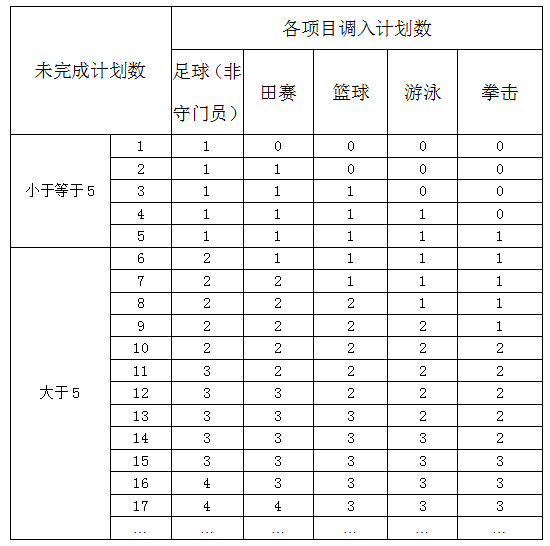 | 未完成计划数 | | 各项目调入计划数 | | | | |
|---|---|---|---|---|---|---|
| | | 足球（非守门员） | 田赛 | 篮球 | 游泳 | 拳击 |
| 小于等于5 | 1 | 1 | 0 | 0 | 0 | 0 |
| | 2 | 1 | 1 | 0 | 0 | 0 |
| | 3 | 1 | 1 | 1 | 0 | 0 |
| | 4 | 1 | 1 | 1 | 1 | 0 |
| | 5 | 1 | 1 | 1 | 1 | 1 |
| 大于5 | 6 | 2 | 1 | 1 | 1 | 1 |
| | 7 | 2 | 2 | 1 | 1 | 1 |
| | 8 | 2 | 2 | 2 | 1 | 1 |
| | 9 | 2 | 2 | 2 | 2 | 1 |
| | 10 | 2 | 2 | 2 | 2 | 2 |
| | 11 | 3 | 2 | 2 | 2 | 2 |
| | 12 | 3 | 3 | 2 | 2 | 2 |
| | 13 | 3 | 3 | 3 | 2 | 2 |
| | 14 | 3 | 3 | 3 | 3 | 2 |
| | 15 | 3 | 3 | 3 | 3 | 3 |
| | 16 | 4 | 3 | 3 | 3 | 3 |
| | 17 | 4 | 4 | 3 | 3 | 3 |
| | … | … | … | … | … | … |